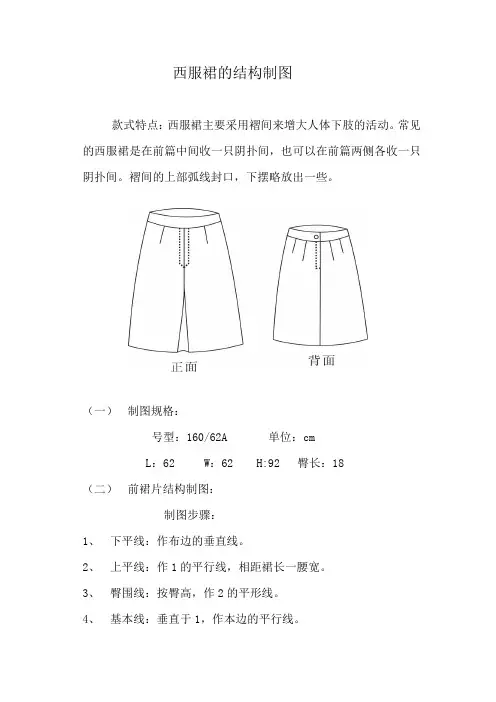 西服裙的结构制图

款式特点：西服裙主要采用褶间来增大人体下肢的活动。常见的西服裙是在前篇中间收一只阴扑间，也可以在前篇两侧各收一只阴扑间。褶间的上部弧线封口，下摆略放出一些。

正面

背面

（一） 制图规格：

号型：160/62A 单位：cm

L：62 W：62 H:92 臀长：18

（二） 前裙片结构制图：

制图步骤：

1、 下平线：作布边的垂直线。

2、 上平线：作 1 的平行线，相距裙长一腰宽。

3、 臀围线：按臀高，作 2 的平形线。

4、 基本线：垂直于 1，作本边的平行线。